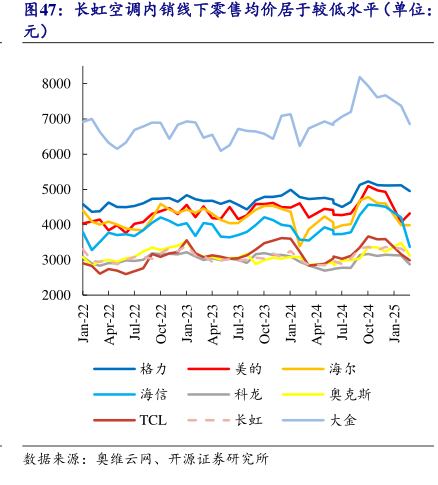 图47：长虹空调内销线下零售均价居于较低水平（单位：元）

8000
7000
6000
5000
4000
3000
2000

Jan-22
Apr-22
Jul-22
Oct-22
Jan-23
Apr-23
Jul-23
Oct-23
Jan-24
Apr-24
Jul-24
Oct-24
Jan-25

格力
美的
海尔
海信
科龙
奥克斯
TCL
长虹
大金

数据来源：奥维云网、开源证券研究所